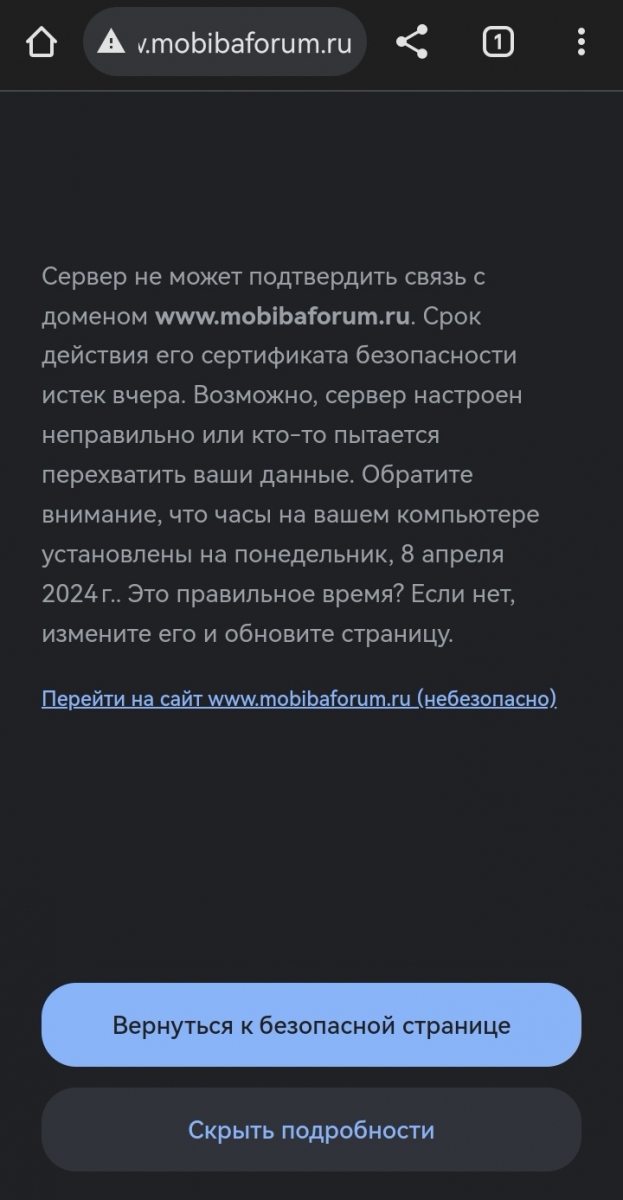 v.mobibaforum.ru

1

Сервер не может подтвердить связь с доменом www.mobibaforum.ru. Срок действия его сертификата безопасности истек вчера. Возможно, сервер настроен неправильно или кто-то пытается перехватить ваши данные. Обратите внимание, что часы на вашем компьютере установлены на понедельник, 8 апреля 2024 г.. Это правильное время? Если нет, измените его и обновите страницу.

Перейти на сайт www.mobibaforum.ru (небезопасно)

Вернуться к безопасной странице

Скрыть подробности